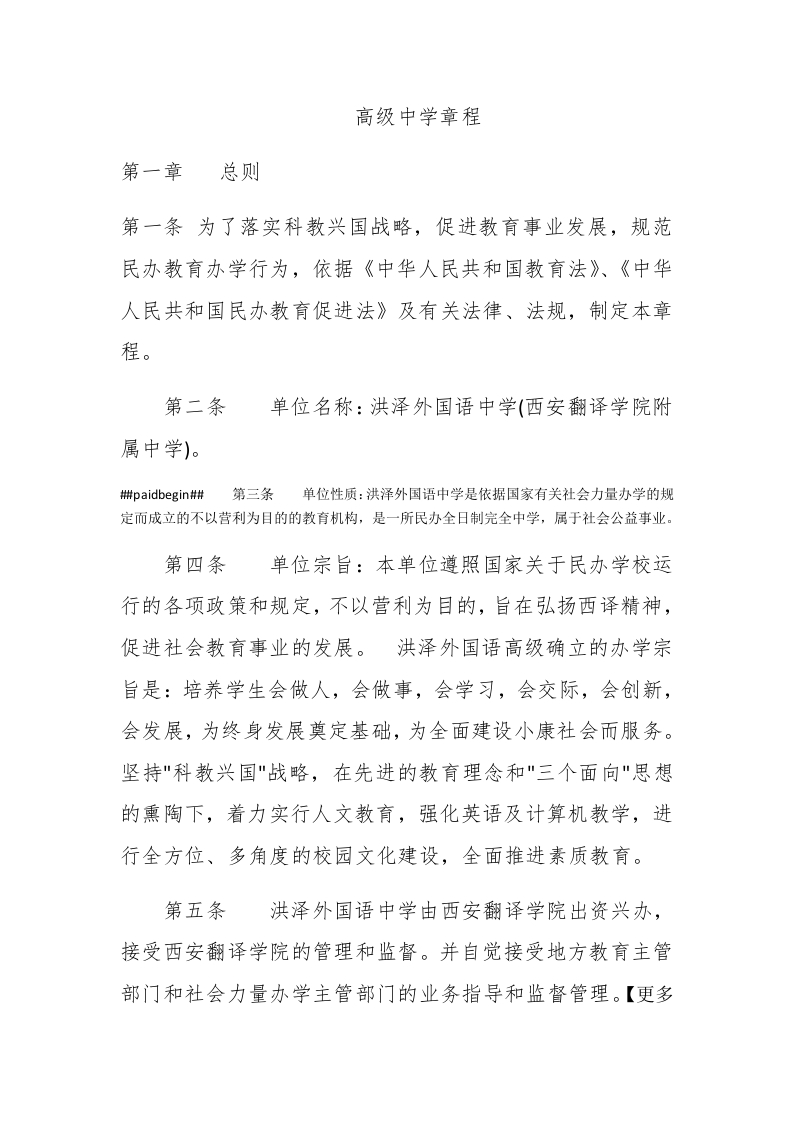 高级中学章程

第一章　　总则

第一条 为了落实科教兴国战略，促进教育事业发展，规范民办教育办学行为，依据《中华人民共和国教育法》、《中华人民共和国民办教育促进法》及有关法律、法规，制定本章程。

第二条　　单位名称：洪泽外国语中学(西安翻译学院附属中学)。

##paidbegin##　　第三条　　单位性质：洪泽外国语中学是依据国家有关社会力量办学的规定而成立的不以营利为目的的教育机构，是一所民办全日制完全中学，属于社会公益事业。

第四条　　单位宗旨：本单位遵照国家关于民办学校运行的各项政策和规定，不以营利为目的，旨在弘扬西译精神，促进社会教育事业的发展。　洪泽外国语高级确立的办学宗旨是：培养学生会做人，会做事，会学习，会交际，会创新，会发展，为终身发展奠定基础，为全面建设小康社会而服务。坚持"科教兴国"战略，在先进的教育理念和"三个面向"思想的熏陶下，着力实行人文教育，强化英语及计算机教学，进行全方位、多角度的校园文化建设，全面推进素质教育。

第五条　　洪泽外国语中学由西安翻译学院出资兴办，接受西安翻译学院的管理和监督。并自觉接受地方教育主管部门和社会力量办学主管部门的业务指导和监督管理。【更多